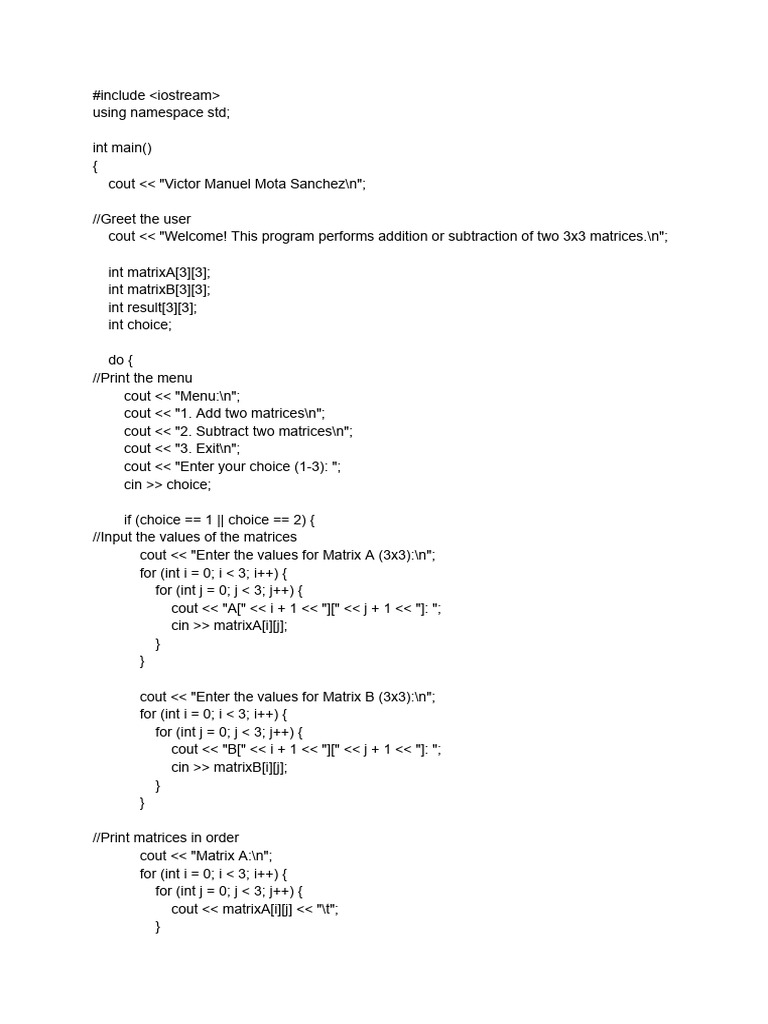 #include <iostream>
using namespace std;

int main()
{
    cout << "Victor Manuel Mota Sanchez\n";

//Greet the user
    cout << "Welcome! This program performs addition or subtraction of two 3x3 matrices.\n";

    int matrixA[3][3];
    int matrixB[3][3];
    int result[3][3];
    int choice;

    do {
//Print the menu
        cout << "Menu:\n";
        cout << "1. Add two matrices\n";
        cout << "2. Subtract two matrices\n";
        cout << "3. Exit\n";
        cout << "Enter your choice (1-3): ";
        cin >> choice;

        if (choice == 1 || choice == 2) {
//Input the values of the matrices
            cout << "Enter the values for Matrix A (3x3):\n";
            for (int i = 0; i < 3; i++) {
                for (int j = 0; j < 3; j++) {
                    cout << "A[" << i + 1 << "][" << j + 1 << "]: ";
                    cin >> matrixA[i][j];
                }
            }

            cout << "Enter the values for Matrix B (3x3):\n";
            for (int i = 0; i < 3; i++) {
                for (int j = 0; j < 3; j++) {
                    cout << "B[" << i + 1 << "][" << j + 1 << "]: ";
                    cin >> matrixB[i][j];
                }
            }

//Print matrices in order
            cout << "Matrix A:\n";
            for (int i = 0; i < 3; i++) {
                for (int j = 0; j < 3; j++) {
                    cout << matrixA[i][j] << "\t";
                }